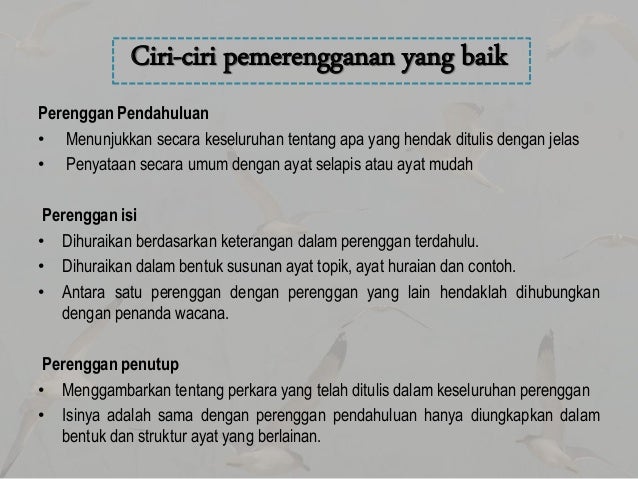 Ciri-ciri pemerengganan yang baik

Perenggan Pendahuluan
• Menunjukkan secara keseluruhan tentang apa yang hendak ditulis dengan jelas
• Penyataan secara umum dengan ayat selapis atau ayat mudah

Perenggan isi
• Dihuraikan berdasarkan keterangan dalam perenggan terdahulu.
• Dihuraikan dalam bentuk susunan ayat topik, ayat huraian dan contoh.
• Antara satu perenggan dengan perenggan yang lain hendaklah dihubungkan dengan penanda wacana.

Perenggan penutup
• Menggambarkan tentang perkara yang telah ditulis dalam keseluruhan perenggan
• Isinya adalah sama dengan perenggan pendahuluan hanya diungkapkan dalam bentuk dan struktur ayat yang berlainan.